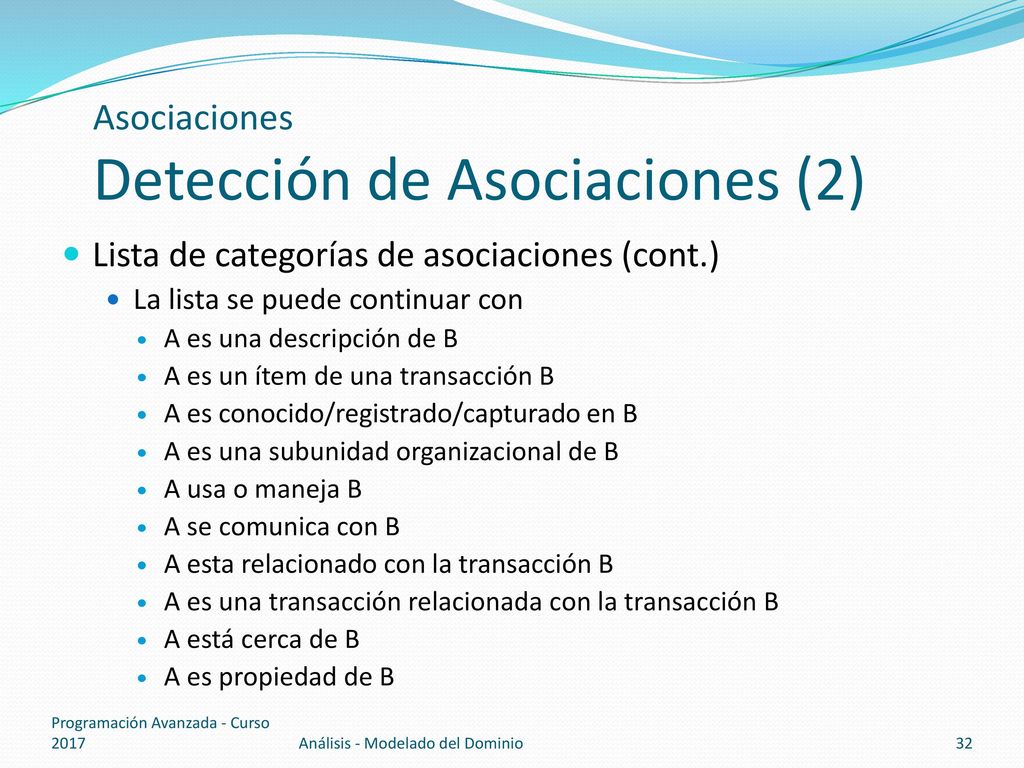 Asociaciones
Detección de Asociaciones (2)

Lista de categorías de asociaciones (cont.)

La lista se puede continuar con

A es una descripción de B

A es un ítem de una transacción B

A es conocido/registrado/capturado en B

A es una subunidad organizacional de B

A usa o maneja B

A se comunica con B

A esta relacionado con la transacción B

A es una transacción relacionada con la transacción B

A está cerca de B

A es propiedad de B

Programación Avanzada - Curso 2017

Análisis - Modelado del Dominio

32